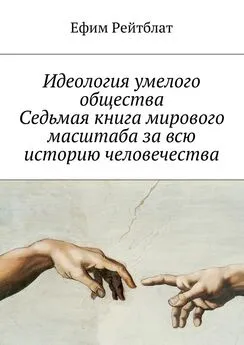 Ефим Рейтблат

Идеология умелого общества
Седьмая книга мирового масштаба за всю историю человечества